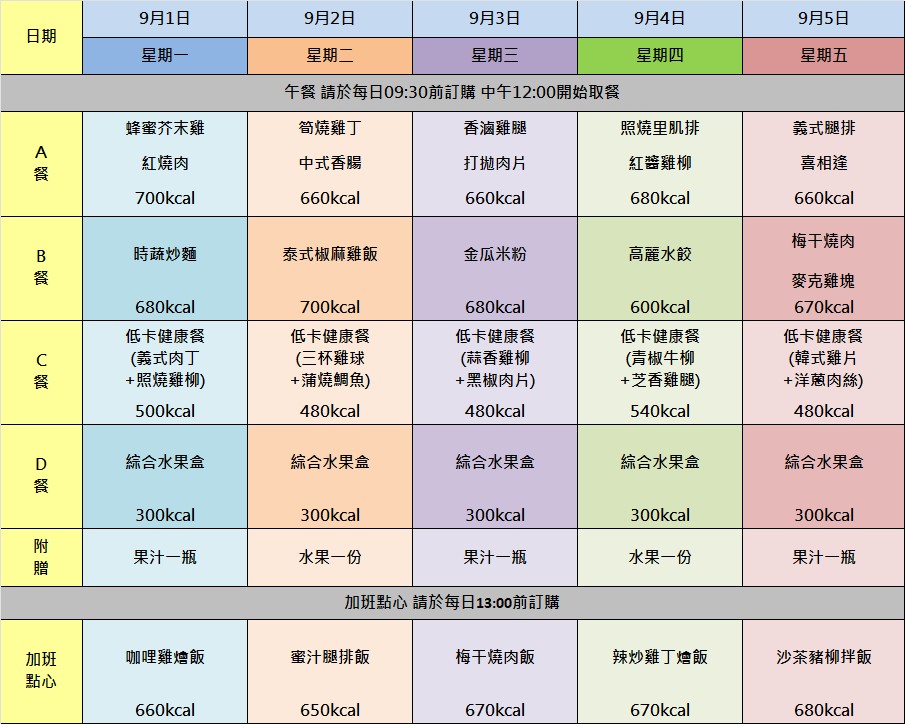 | 日期 | 9月1日 | 9月2日 | 9月3日 | 9月4日 | 9月5日 |
|---|---|---|---|---|---|
| | 星期一 | 星期二 | 星期三 | 星期四 | 星期五 |
| 午餐 請於每日09:30前訂購 中午12:00開始取餐 | | | | | |
| A 餐 | 蜂蜜芥末雞 紅燒肉 700kcal | 筍燒雞丁 中式香腸 660kcal | 香滷雞腿 打拋肉片 660kcal | 照燒里肌排 紅醬雞柳 680kcal | 義式腿排 喜相逢 660kcal |
| B 餐 | 時蔬炒麵 680kcal | 泰式椒麻雞飯 700kcal | 金瓜米粉 680kcal | 高麗水餃 600kcal | 梅干燒肉 麥克雞塊 670kcal |
| C 餐 | 低卡健康餐 (義式肉丁 +照燒雞柳) 500kcal | 低卡健康餐 (三杯雞球 +蒲燒鯛魚) 480kcal | 低卡健康餐 (蒜香雞柳 +黑椒肉片) 480kcal | 低卡健康餐 (青椒牛柳 +芝香雞腿) 540kcal | 低卡健康餐 (韓式雞片 +洋蔥肉絲) 480kcal |
| D 餐 | 綜合水果盒 300kcal | 綜合水果盒 300kcal | 綜合水果盒 300kcal | 綜合水果盒 300kcal | 綜合水果盒 300kcal |
| 附贈 | 果汁一瓶 | 水果一份 | 果汁一瓶 | 水果一份 | 果汁一瓶 |
| 加班點心 請於每日13:00前訂購 | | | | | |
| 加班點心 | 咖哩雞燴飯 660kcal | 蜜汁腿排飯 650kcal | 梅干燒肉飯 670kcal | 辣炒雞丁燴飯 670kcal | 沙茶豬柳拌飯 680kcal |